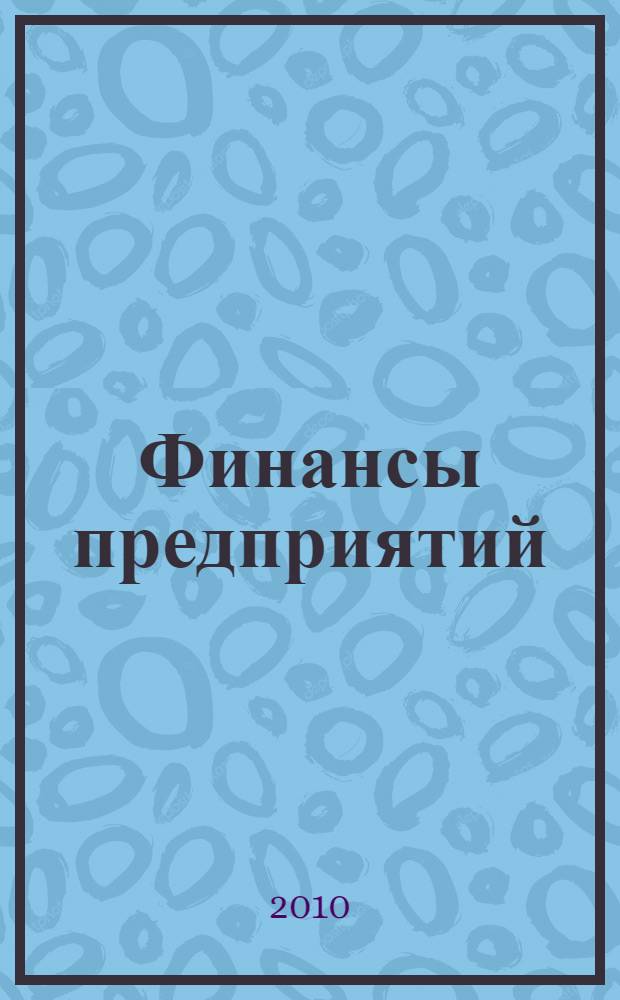 Финансы предприятий

2010